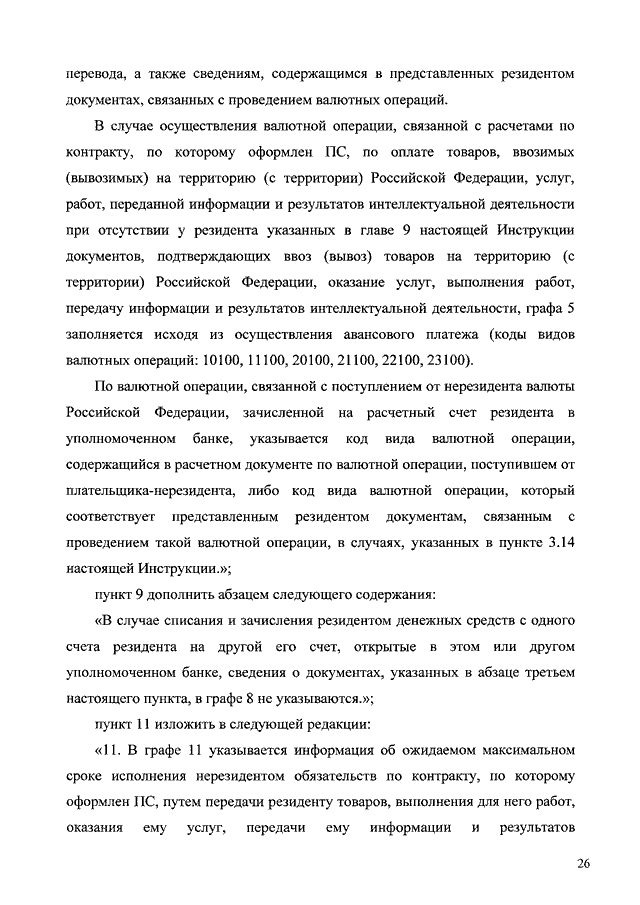 перевода, а также сведениям, содержащимся в представленных резидентом документах, связанных с проведением валютных операций.

В случае осуществления валютной операции, связанной с расчетами по контракту, по которому оформлен ПС, по оплате товаров, ввозимых (вывозимых) на территорию (с территории) Российской Федерации, услуг, работ, переданной информации и результатов интеллектуальной деятельности при отсутствии у резидента указанных в главе 9 настоящей Инструкции документов, подтверждающих ввоз (вывоз) товаров на территорию (с территории) Российской Федерации, оказание услуг, выполнения работ, передачу информации и результатов интеллектуальной деятельности, графа 5 заполняется исходя из осуществления авансового платежа (коды видов валютных операций: 10100, 11100, 20100, 21100, 22100, 23100).

По валютной операции, связанной с поступлением от нерезидента валюты Российской Федерации, зачисленной на расчетный счет резидента в уполномоченном банке, указывается код вида валютной операции, содержащийся в расчетном документе по валютной операции, поступившем от плательщика-нерезидента, либо код вида валютной операции, который соответствует представленным резидентом документам, связанным с проведением такой валютной операции, в случаях, указанных в пункте 3.14 настоящей Инструкции.»;

пункт 9 дополнить абзацем следующего содержания:

«В случае списания и зачисления резидентом денежных средств с одного счета резидента на другой его счет, открытые в этом или другом уполномоченном банке, сведения о документах, указанных в абзаце третьем настоящего пункта, в графе 8 не указываются.»;

пункт 11 изложить в следующей редакции:

«11. В графе 11 указывается информация об ожидаемом максимальном сроке исполнения нерезидентом обязательств по контракту, по которому оформлен ПС, путем передачи резиденту товаров, выполнения для него работ, оказания ему услуг, передачи ему информации и результатов

26